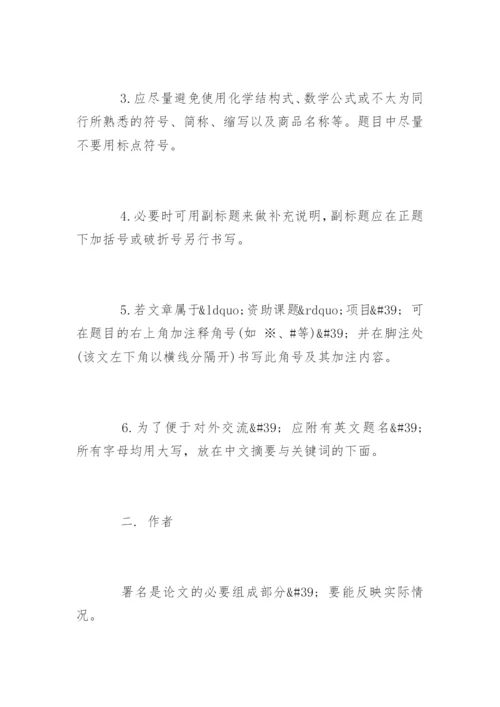 3.应尽量避免使用化学结构式、数学公式或不太为同行所熟悉的符号、简称、缩写以及商品名称等。题目中尽量不要用标点符号。

4.必要时可用副标题来做补充说明,副标题应在正题下加括号或破折号另行书写。

5.若文章属于&ldquo;资助课题&rdquo;项目&#39;可在题目的右上角加注释角号(如 ※、#等)&#39;并在脚注处(该文左下角以横线分隔开)书写此角号及其加注内容。

6.为了便于对外交流&#39;应附有英文题名&#39;所有字母均用大写,放在中文摘要与关键词的下面。

二. 作者

署名是论文的必要组成部分&#39;要能反映实际情况。